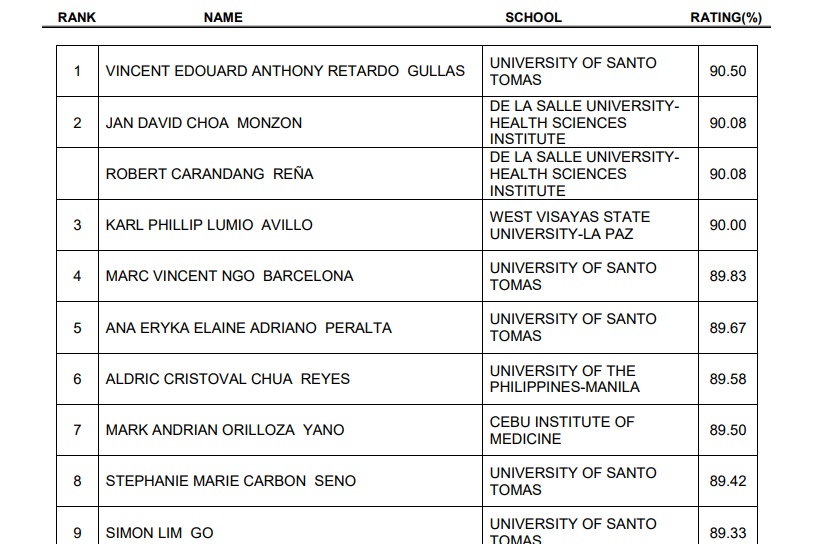 | RANK | NAME | SCHOOL | RATING(%) |
|---|---|---|---|
| 1 | VINCENT EDOUARD ANTHONY RETARDO GULLAS | UNIVERSITY OF SANTO TOMAS | 90.50 |
| 2 | JAN DAVID CHOA MONZON | DE LA SALLE UNIVERSITY-HEALTH SCIENCES INSTITUTE | 90.08 |
| | ROBERT CARANDANG REÑA | DE LA SALLE UNIVERSITY-HEALTH SCIENCES INSTITUTE | 90.08 |
| 3 | KARL PHILLIP LUMIO AVILLO | WEST VISAYAS STATE UNIVERSITY-LA PAZ | 90.00 |
| 4 | MARC VINCENT NGO BARCELONA | UNIVERSITY OF SANTO TOMAS | 89.83 |
| 5 | ANA ERYKA ELAINE ADRIANO PERALTA | UNIVERSITY OF SANTO TOMAS | 89.67 |
| 6 | ALDRIC CRISTOVAL CHUA REYES | UNIVERSITY OF THE PHILIPPINES-MANILA | 89.58 |
| 7 | MARK ANDRIAN ORILLOZA YANO | CEBU INSTITUTE OF MEDICINE | 89.50 |
| 8 | STEPHANIE MARIE CARBON SENO | UNIVERSITY OF SANTO TOMAS | 89.42 |
| 9 | SIMON LIM GO | UNIVERSITY OF SANTO TOMAS | 89.33 |